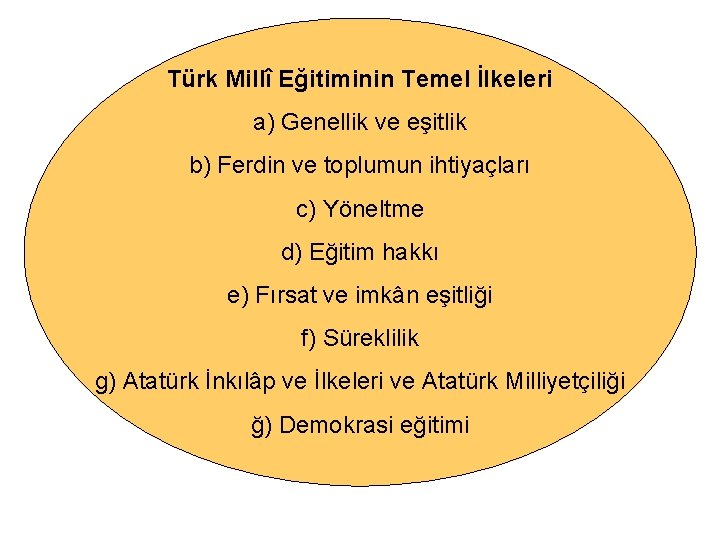 Türk Millî Eğitiminin Temel İlkeleri

a) Genellik ve eşitlik

b) Ferdin ve toplumun ihtiyaçları

c) Yöneltme

d) Eğitim hakkı

e) Fırsat ve imkân eşitliği

f) Süreklilik

g) Atatürk İnkılâp ve İlkeleri ve Atatürk Milliyetçiliği

ğ) Demokrasi eğitimi